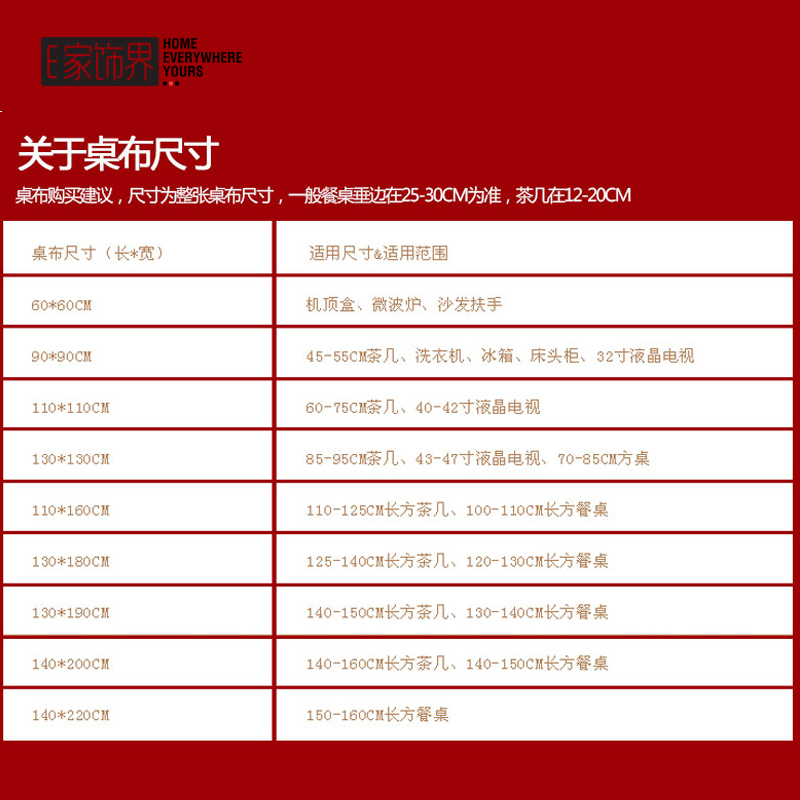 E家饰界
HOME
EVERYWHERE
YOURS

关于桌布尺寸

桌布购买建议，尺寸为整张桌布尺寸，一般餐桌垂边在25-30CM为准，茶几在12-20CM

| 桌布尺寸（长*宽） | 适用尺寸&适用范围 |
|---|---|
| 60*60CM | 机顶盒、微波炉、沙发扶手 |
| 90*90CM | 45-55CM茶几、洗衣机、冰箱、床头柜、32寸液晶电视 |
| 110*110CM | 60-75CM茶几、40-42寸液晶电视 |
| 130*130CM | 85-95CM茶几、43-47寸液晶电视、70-85CM方桌 |
| 110*160CM | 110-125CM长方茶几、100-110CM长方餐桌 |
| 130*180CM | 125-140CM长方茶几、120-130CM长方餐桌 |
| 130*190CM | 140-150CM长方茶几、130-140CM长方餐桌 |
| 140*200CM | 140-160CM长方茶几、140-150CM长方餐桌 |
| 140*220CM | 150-160CM长方餐桌 |